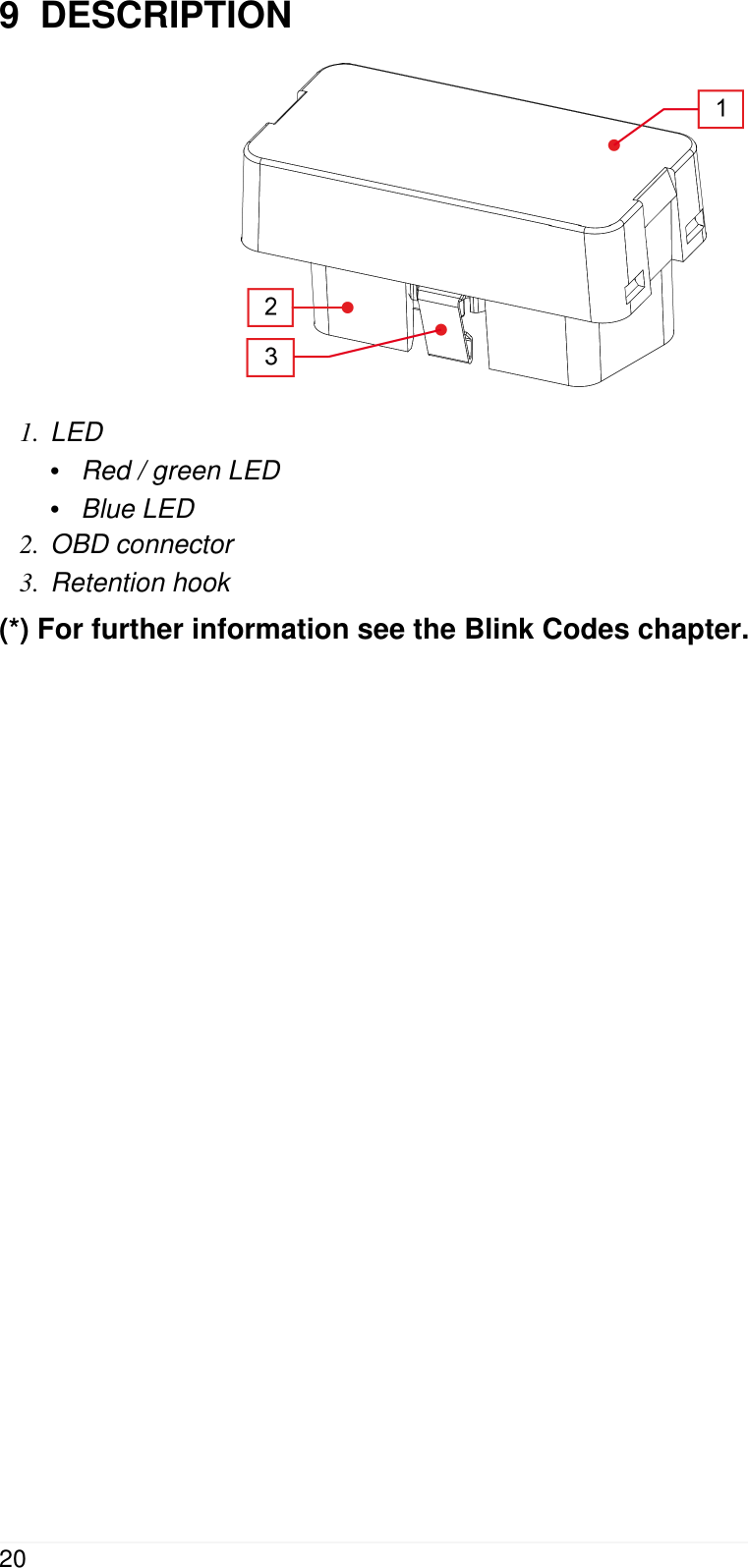 9 DESCRIPTION

1

2

3

1. LED
• Red / green LED
• Blue LED
2. OBD connector
3. Retention hook

(*) For further information see the Blink Codes chapter.

20